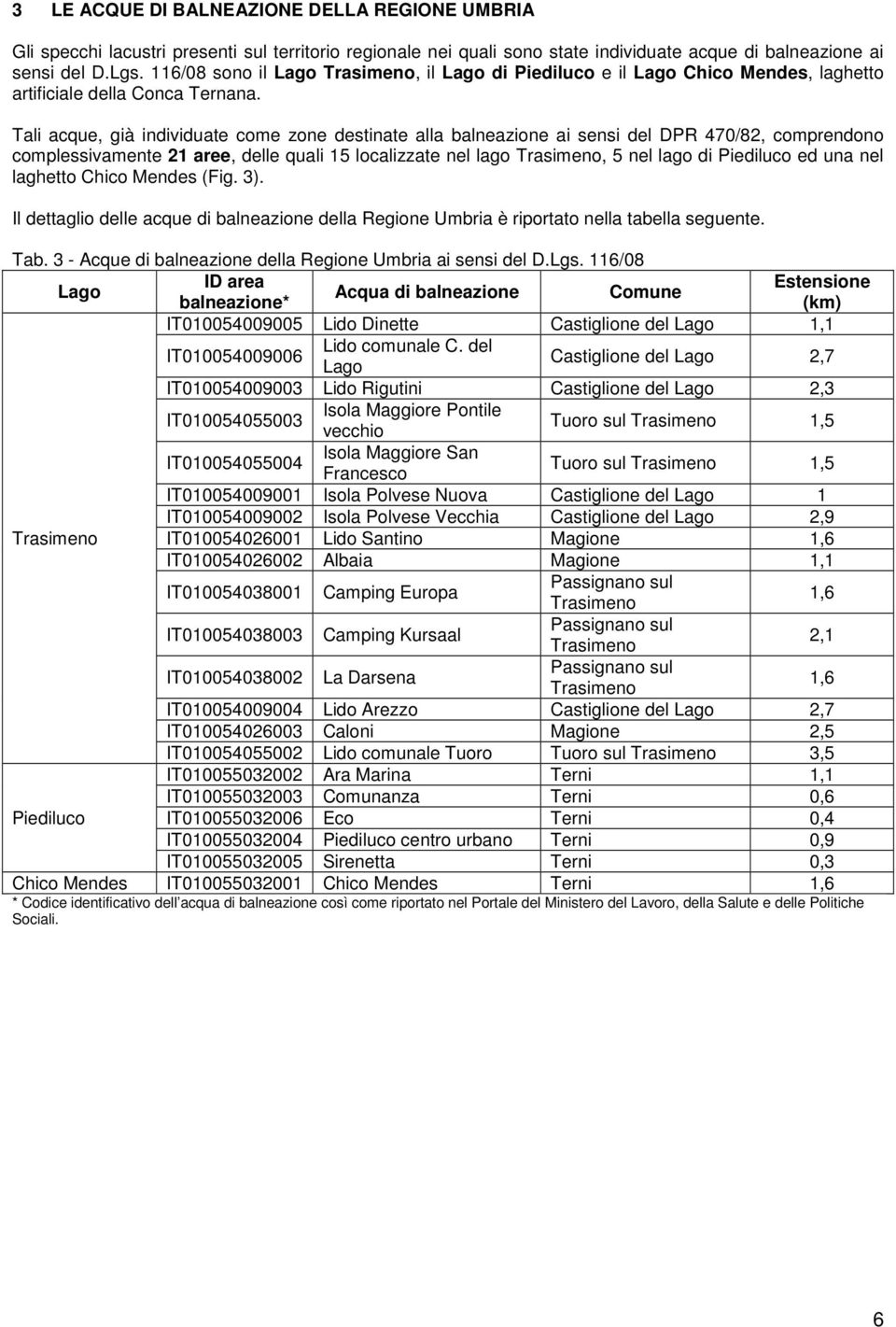 3 LE ACQUE DI BALNEAZIONE DELLA REGIONE UMBRIA

Gli specchi lacustri presenti sul territorio regionale nei quali sono state individuate acque di balneazione ai sensi del D.Lgs. 116/08 sono il Lago Trasimeno, il Lago di Piediluco e il Lago Chico Mendes, laghetto artificiale della Conca Ternana.

Tali acque, già individuate come zone destinate alla balneazione ai sensi del DPR 470/82, comprendono complessivamente 21 aree, delle quali 15 localizzate nel lago Trasimeno, 5 nel lago di Piediluco ed una nel laghetto Chico Mendes (Fig. 3).

Il dettaglio delle acque di balneazione della Regione Umbria è riportato nella tabella seguente.

Tab. 3 - Acque di balneazione della Regione Umbria ai sensi del D.Lgs. 116/08

| Lago | ID area balneazione* | Acqua di balneazione | Comune | Estensione (km) |
|---|---|---|---|---|
| Trasimeno | IT010054009005 | Lido Dinette | Castiglione del Lago | 1,1 |
| | IT010054009006 | Lido comunale C. del Lago | Castiglione del Lago | 2,7 |
| | IT010054009003 | Lido Rigutini | Castiglione del Lago | 2,3 |
| | IT010054055003 | Isola Maggiore Pontile vecchio | Tuoro sul Trasimeno | 1,5 |
| | IT010054055004 | Isola Maggiore San Francesco | Tuoro sul Trasimeno | 1,5 |
| | IT010054009001 | Isola Polvese Nuova | Castiglione del Lago | 1 |
| | IT010054009002 | Isola Polvese Vecchia | Castiglione del Lago | 2,9 |
| | IT010054026001 | Lido Santino | Magione | 1,6 |
| | IT010054026002 | Albaia | Magione | 1,1 |
| | IT010054038001 | Camping Europa | Passignano sul Trasimeno | 1,6 |
| | IT010054038003 | Camping Kursaal | Passignano sul Trasimeno | 2,1 |
| | IT010054038002 | La Darsena | Passignano sul Trasimeno | 1,6 |
| | IT010054009004 | Lido Arezzo | Castiglione del Lago | 2,7 |
| | IT010054026003 | Caloni | Magione | 2,5 |
| | IT010054055002 | Lido comunale Tuoro | Tuoro sul Trasimeno | 3,5 |
| Piediluco | IT010055032002 | Ara Marina | Terni | 1,1 |
| | IT010055032003 | Comunanza | Terni | 0,6 |
| | IT010055032006 | Eco | Terni | 0,4 |
| | IT010055032004 | Piediluco centro urbano | Terni | 0,9 |
| | IT010055032005 | Sirenetta | Terni | 0,3 |
| Chico Mendes | IT010055032001 | Chico Mendes | Terni | 1,6 |

* Codice identificativo dell acqua di balneazione così come riportato nel Portale del Ministero del Lavoro, della Salute e delle Politiche Sociali.

6